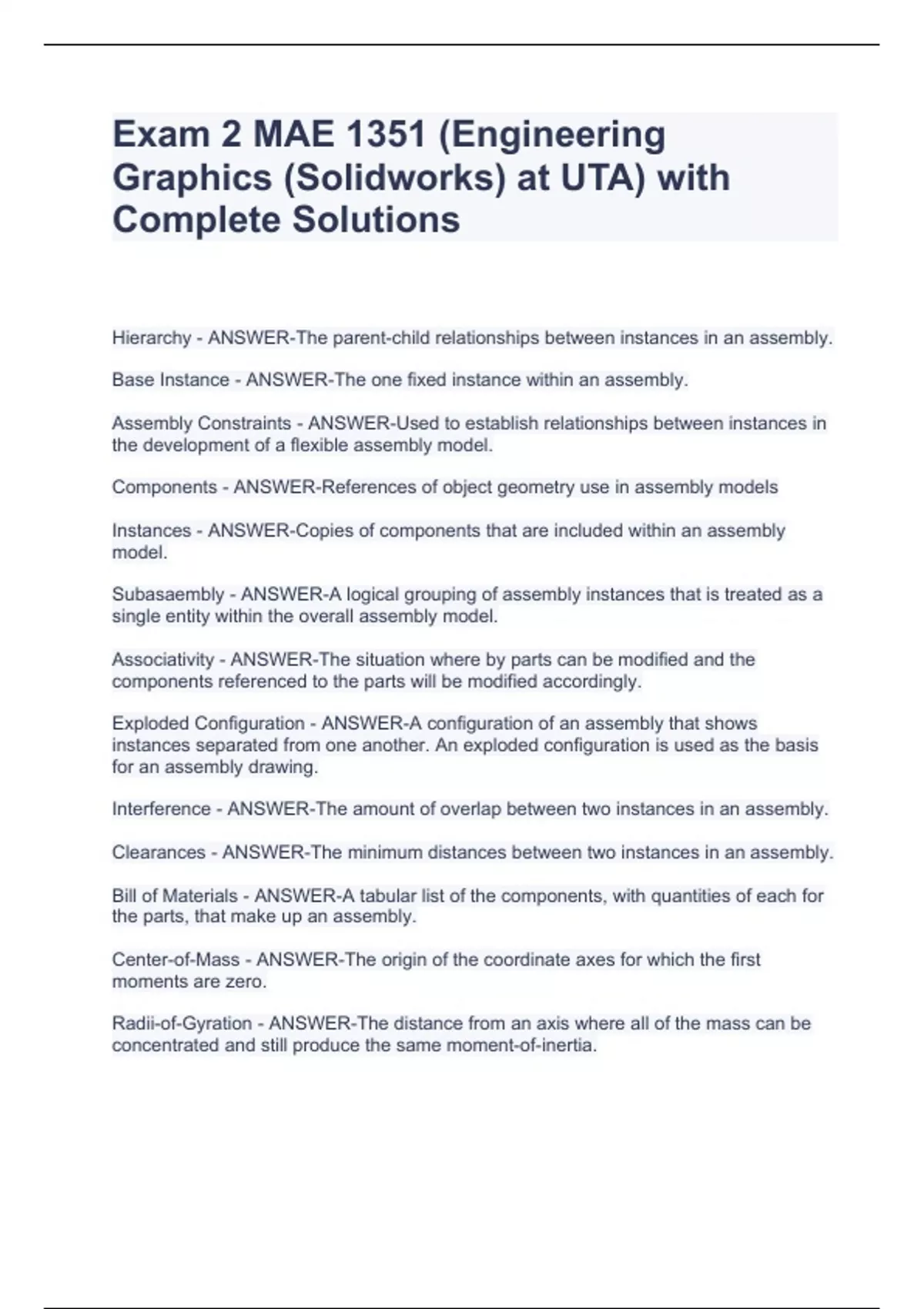 Exam 2 MAE 1351 (Engineering Graphics (Solidworks) at UTA) with Complete Solutions

Hierarchy - ANSWER-The parent-child relationships between instances in an assembly.

Base Instance - ANSWER-The one fixed instance within an assembly.

Assembly Constraints - ANSWER-Used to establish relationships between instances in the development of a flexible assembly model.

Components - ANSWER-References of object geometry use in assembly models

Instances - ANSWER-Copies of components that are included within an assembly model.

Subasaembly - ANSWER-A logical grouping of assembly instances that is treated as a single entity within the overall assembly model.

Associativity - ANSWER-The situation where by parts can be modified and the components referenced to the parts will be modified accordingly.

Exploded Configuration - ANSWER-A configuration of an assembly that shows instances separated from one another. An exploded configuration is used as the basis for an assembly drawing.

Interference - ANSWER-The amount of overlap between two instances in an assembly.

Clearances - ANSWER-The minimum distances between two instances in an assembly.

Bill of Materials - ANSWER-A tabular list of the components, with quantities of each for the parts, that make up an assembly.

Center-of-Mass - ANSWER-The origin of the coordinate axes for which the first moments are zero.

Radii-of-Gyration - ANSWER-The distance from an axis where all of the mass can be concentrated and still produce the same moment-of-inertia.